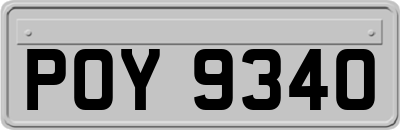 POY 9340